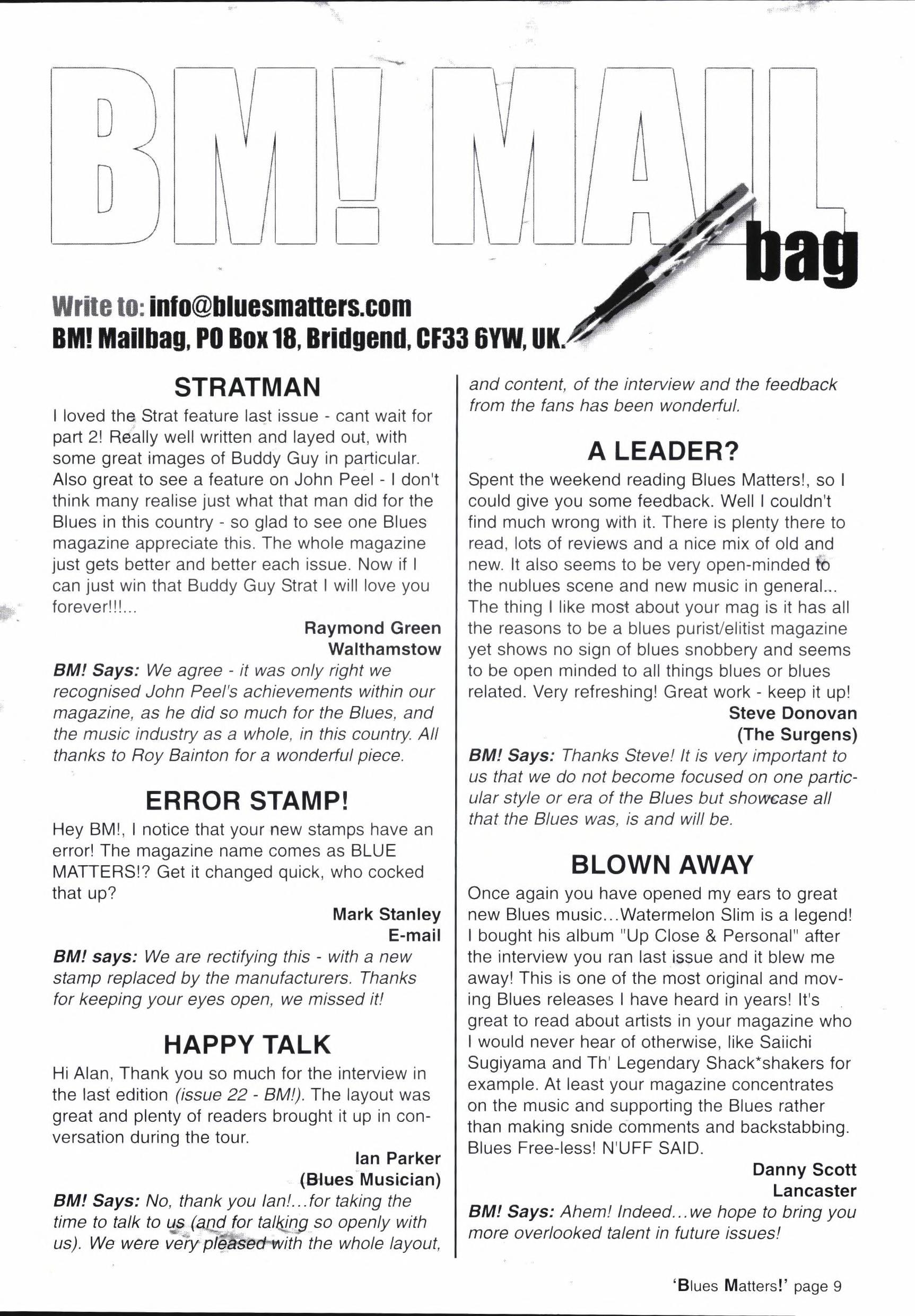 BM! MAIL bag

Write to: info@bluesmatters.com
BM! Mailbag, PO Box 18, Bridgend, CF33 6YW, UK.

STRATMAN

I loved the Strat feature last issue - cant wait for part 2! Really well written and layed out, with some great images of Buddy Guy in particular. Also great to see a feature on John Peel - I don't think many realise just what that man did for the Blues in this country - so glad to see one Blues magazine appreciate this. The whole magazine just gets better and better each issue. Now if I can just win that Buddy Guy Strat I will love you forever!!!...

Raymond Green
Walthamstow

BM! Says: We agree - it was only right we recognised John Peel's achievements within our magazine, as he did so much for the Blues, and the music industry as a whole, in this country. All thanks to Roy Bainton for a wonderful piece.

ERROR STAMP!

Hey BM!, I notice that your new stamps have an error! The magazine name comes as BLUE MATTERS!? Get it changed quick, who cocked that up?

Mark Stanley
E-mail

BM! says: We are rectifying this - with a new stamp replaced by the manufacturers. Thanks for keeping your eyes open, we missed it!

HAPPY TALK

Hi Alan, Thank you so much for the interview in the last edition (issue 22 - BM!). The layout was great and plenty of readers brought it up in conversation during the tour.

Ian Parker
(Blues Musician)

BM! Says: No, thank you Ian!...for taking the time to talk to us (and for talking so openly with us). We were very pleased with the whole layout, and content, of the interview and the feedback from the fans has been wonderful.

A LEADER?

Spent the weekend reading Blues Matters!, so I could give you some feedback. Well I couldn't find much wrong with it. There is plenty there to read, lots of reviews and a nice mix of old and new. It also seems to be very open-minded to the nublues scene and new music in general... The thing I like most about your mag is it has all the reasons to be a blues purist/elitist magazine yet shows no sign of blues snobbery and seems to be open minded to all things blues or blues related. Very refreshing! Great work - keep it up!

Steve Donovan
(The Surgens)

BM! Says: Thanks Steve! It is very important to us that we do not become focused on one particular style or era of the Blues but showcase all that the Blues was, is and will be.

BLOWN AWAY

Once again you have opened my ears to great new Blues music...Watermelon Slim is a legend! I bought his album "Up Close & Personal" after the interview you ran last issue and it blew me away! This is one of the most original and moving Blues releases I have heard in years! It's great to read about artists in your magazine who I would never hear of otherwise, like Saiichi Sugiyama and Th' Legendary Shack*shakers for example. At least your magazine concentrates on the music and supporting the Blues rather than making snide comments and backstabbing. Blues Free-less! N'UFF SAID.

Danny Scott
Lancaster

BM! Says: Ahem! Indeed...we hope to bring you more overlooked talent in future issues!

'Blues Matters!' page 9